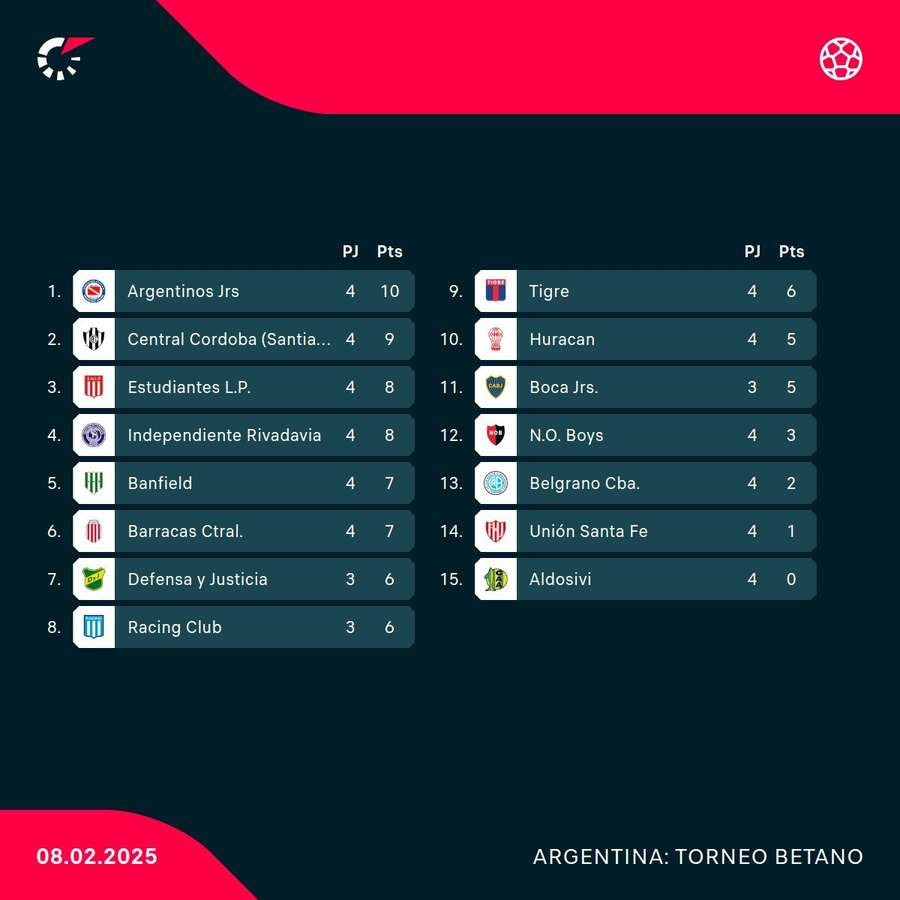 | | | PJ | Pts |
|---|---|---|---|
| 1. | Argentinos Jrs | 4 | 10 |
| 2. | Central Cordoba (Santia... | 4 | 9 |
| 3. | Estudiantes L.P. | 4 | 8 |
| 4. | Independiente Rivadavia | 4 | 8 |
| 5. | Banfield | 4 | 7 |
| 6. | Barracas Ctral. | 4 | 7 |
| 7. | Defensa y Justicia | 3 | 6 |
| 8. | Racing Club | 3 | 6 |

| | | PJ | Pts |
|---|---|---|---|
| 9. | Tigre | 4 | 6 |
| 10. | Huracan | 4 | 5 |
| 11. | Boca Jrs. | 3 | 5 |
| 12. | N.O. Boys | 4 | 3 |
| 13. | Belgrano Cba. | 4 | 2 |
| 14. | Unión Santa Fe | 4 | 1 |
| 15. | Aldosivi | 4 | 0 |

08.02.2025

ARGENTINA: TORNEO BETANO